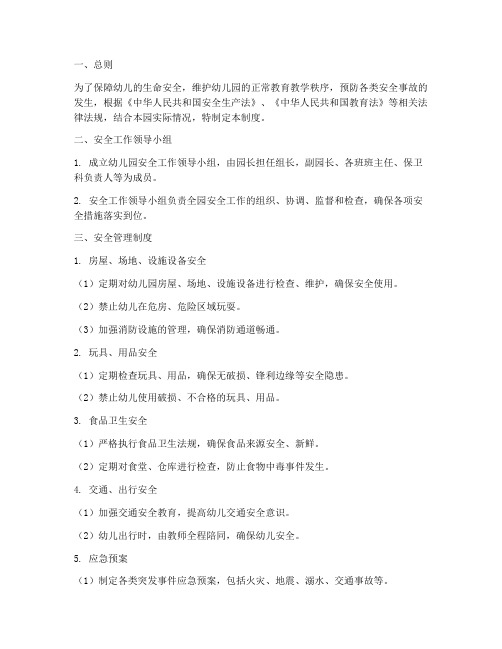 一、总则

为了保障幼儿的生命安全，维护幼儿园的正常教育教学秩序，预防各类安全事故的发生，根据《中华人民共和国安全生产法》、《中华人民共和国教育法》等相关法律法规，结合本园实际情况，特制定本制度。

二、安全工作领导小组

1. 成立幼儿园安全工作领导小组，由园长担任组长，副园长、各班班主任、保卫科负责人等为成员。

2. 安全工作领导小组负责全园安全工作的组织、协调、监督和检查，确保各项安全措施落实到位。

三、安全管理制度

1. 房屋、场地、设施设备安全

（1）定期对幼儿园房屋、场地、设施设备进行检查、维护，确保安全使用。

（2）禁止幼儿在危房、危险区域玩耍。

（3）加强消防设施的管理，确保消防通道畅通。

2. 玩具、用品安全

（1）定期检查玩具、用品，确保无破损、锋利边缘等安全隐患。

（2）禁止幼儿使用破损、不合格的玩具、用品。

3. 食品卫生安全

（1）严格执行食品卫生法规，确保食品来源安全、新鲜。

（2）定期对食堂、仓库进行检查，防止食物中毒事件发生。

4. 交通、出行安全

（1）加强交通安全教育，提高幼儿交通安全意识。

（2）幼儿出行时，由教师全程陪同，确保幼儿安全。

5. 应急预案

（1）制定各类突发事件应急预案，包括火灾、地震、溺水、交通事故等。